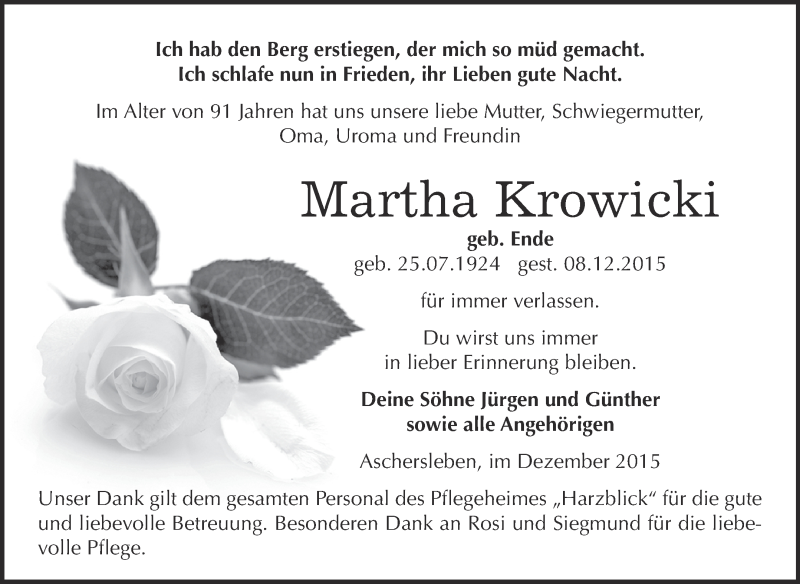 Ich hab den Berg erstiegen, der mich so müd gemacht.
Ich schlafe nun in Frieden, ihr Lieben gute Nacht.

Im Alter von 91 Jahren hat uns unsere liebe Mutter, Schwiegermutter, Oma, Uroma und Freundin

Martha Krowicki

geb. Ende
geb. 25.07.1924 gest. 08.12.2015

für immer verlassen.

Du wirst uns immer in lieber Erinnerung bleiben.

Deine Söhne Jürgen und Günther sowie alle Angehörigen

Aschersleben, im Dezember 2015

Unser Dank gilt dem gesamten Personal des Pflegeheimes „Harzblick“ für die gute und liebevolle Betreuung. Besonderen Dank an Rosi und Siegmund für die liebevolle Pflege.